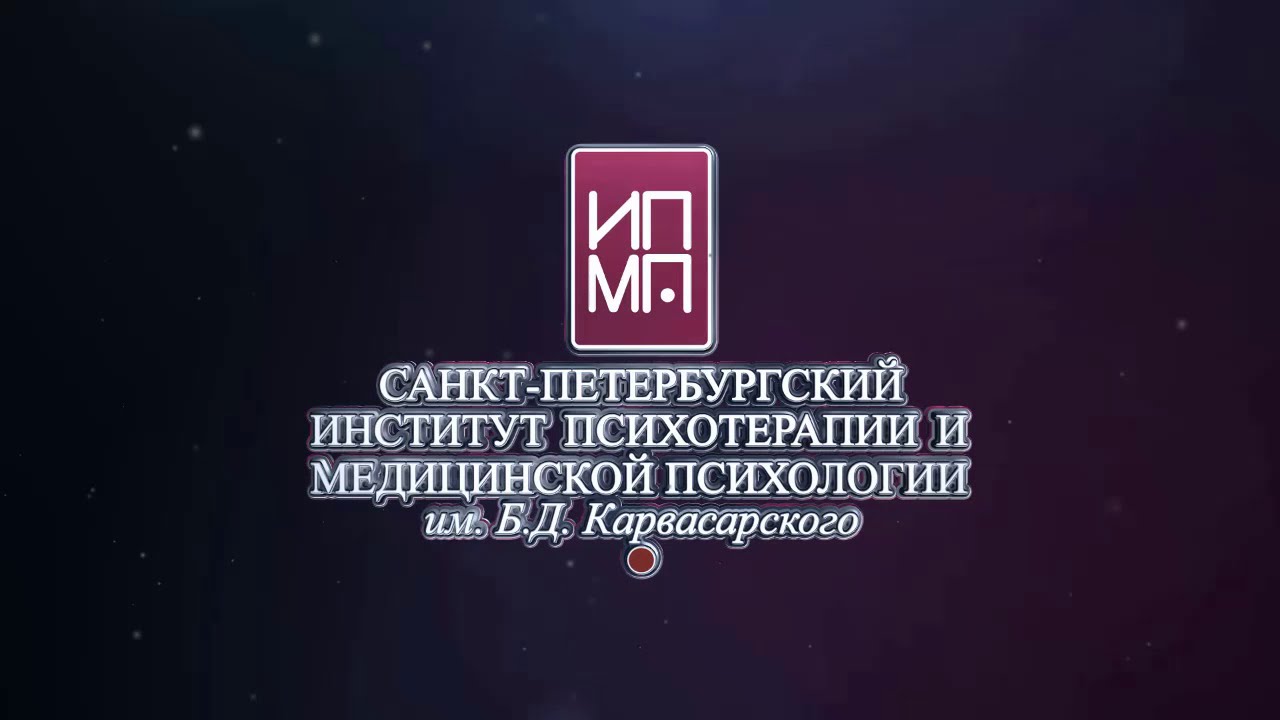 ИП
МП

САНКТ-ПЕТЕРБУРГСКИЙ ИНСТИТУТ ПСИХОТЕРАПИИ И МЕДИЦИНСКОЙ ПСИХОЛОГИИ
им. Б.Д. Карвасарского